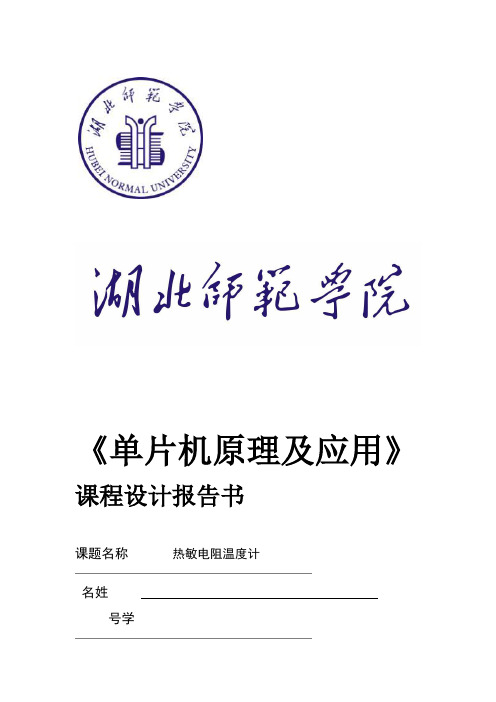 湖北師範學院

HUBEI NORMAL UNIVERSITY

湖北師範學院

《单片机原理及应用》

课程设计报告书

课题名称　热敏电阻温度计

名姓

号学